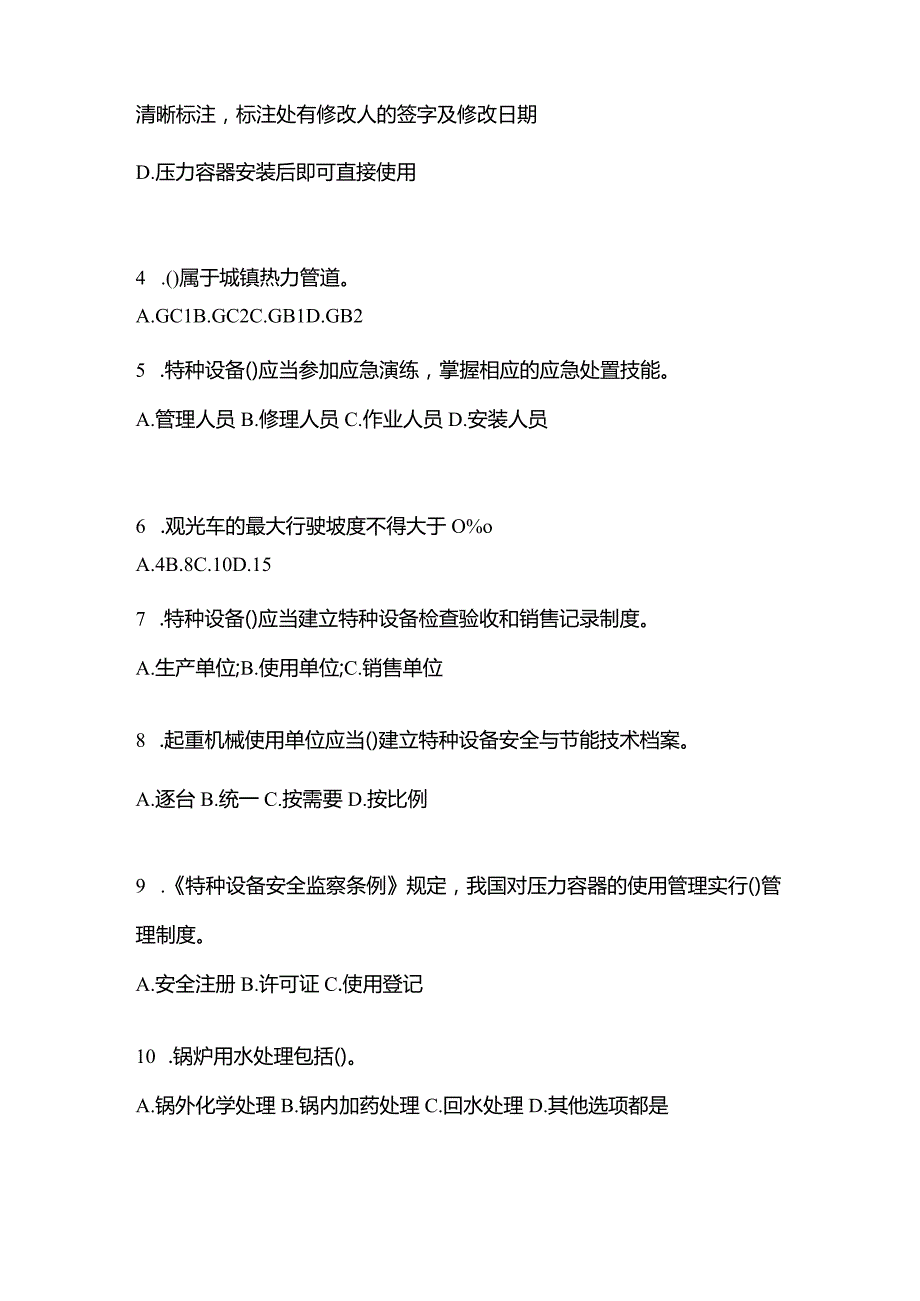 清晰标注，标注处有修改人的签字及修改日期

D.压力容器安装后即可直接使用

4 .()属于城镇热力管道。

A.GC1B.GC2C.GB1D.GB2

5 .特种设备()应当参加应急演练，掌握相应的应急处置技能。

A.管理人员 B.修理人员 C.作业人员 D.安装人员

6 .观光车的最大行驶坡度不得大于 O%o

A.4B.8C.10D.15

7 .特种设备()应当建立特种设备检查验收和销售记录制度。

A.生产单位;B.使用单位;C.销售单位

8 .起重机械使用单位应当()建立特种设备安全与节能技术档案。

A.逐台 B.统一 C.按需要 D.按比例

9 .《特种设备安全监察条例》规定，我国对压力容器的使用管理实行()管理制度。

A.安全注册 B.许可证 C.使用登记

10 .锅炉用水处理包括()。

A.锅外化学处理 B.锅内加药处理 C.回水处理 D.其他选项都是